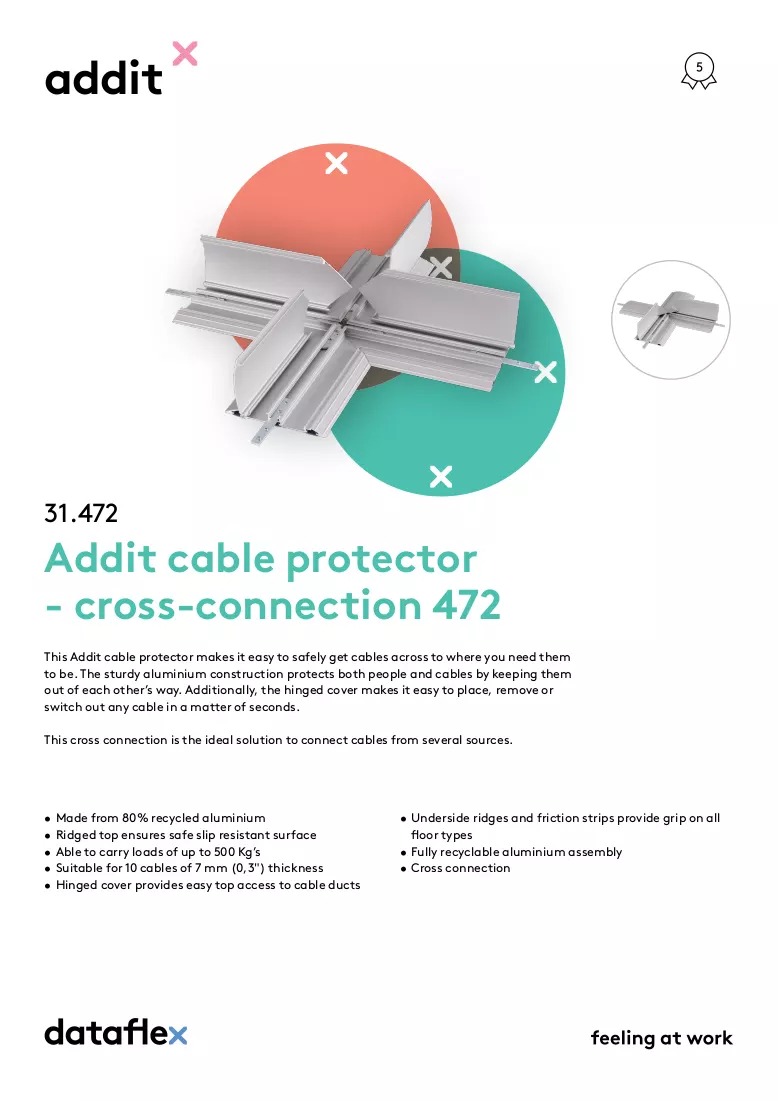 addit

5

31.472

Addit cable protector
- cross-connection 472

This Addit cable protector makes it easy to safely get cables across to where you need them to be. The sturdy aluminium construction protects both people and cables by keeping them out of each other's way. Additionally, the hinged cover makes it easy to place, remove or switch out any cable in a matter of seconds.

This cross connection is the ideal solution to connect cables from several sources.

• Made from 80% recycled aluminium
• Ridged top ensures safe slip resistant surface
• Able to carry loads of up to 500 Kg's
• Suitable for 10 cables of 7 mm (0,3") thickness
• Hinged cover provides easy top access to cable ducts

• Underside ridges and friction strips provide grip on all floor types
• Fully recyclable aluminium assembly
• Cross connection

dataflex

feeling at work